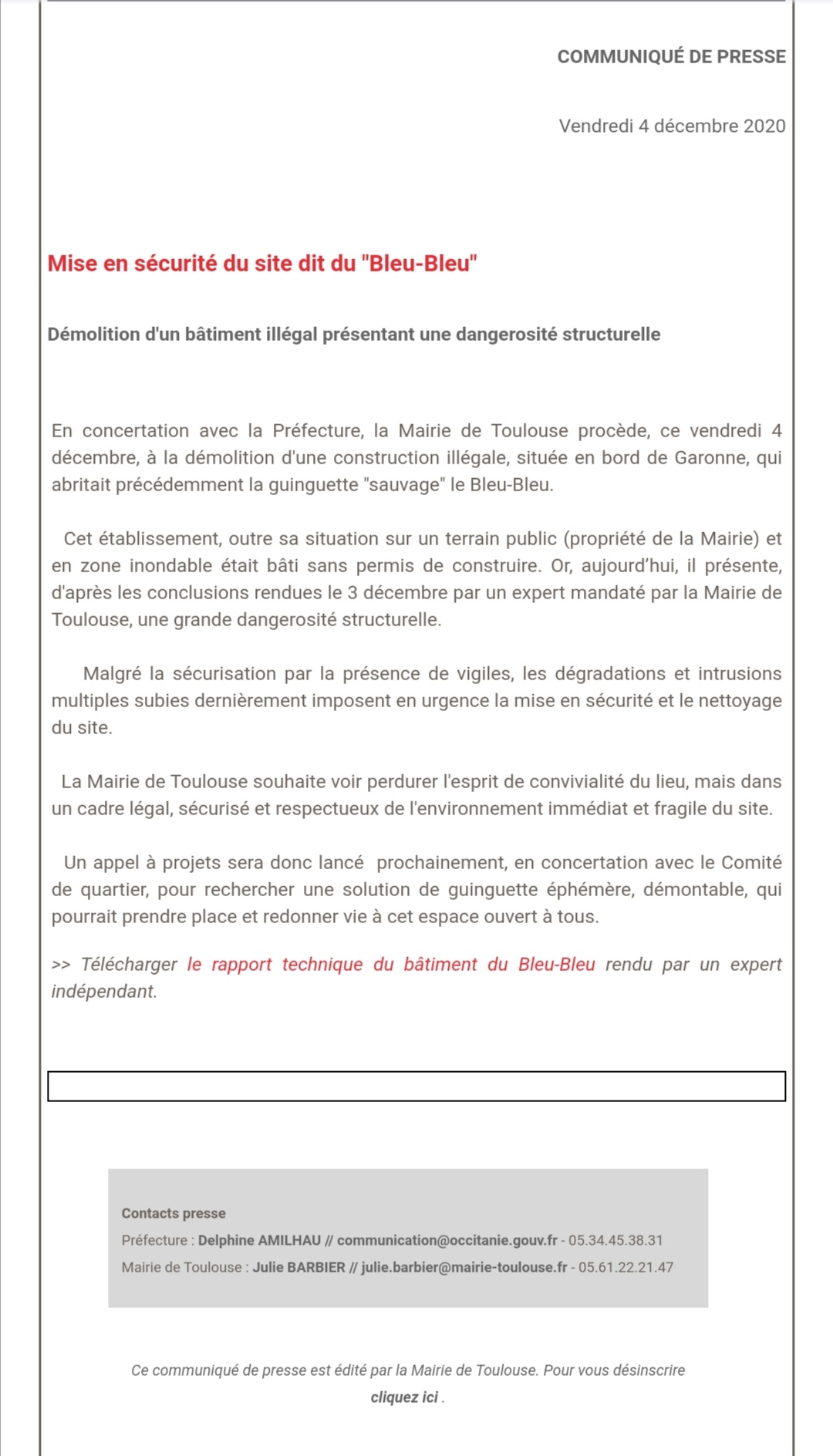 COMMUNIQUÉ DE PRESSE

Vendredi 4 décembre 2020

Mise en sécurité du site dit du "Bleu-Bleu"

Démolition d'un bâtiment illégal présentant une dangerosité structurelle

En concertation avec la Préfecture, la Mairie de Toulouse procède, ce vendredi 4 décembre, à la démolition d'une construction illégale, située en bord de Garonne, qui abritait précédemment la guinguette "sauvage" le Bleu-Bleu.

Cet établissement, outre sa situation sur un terrain public (propriété de la Mairie) et en zone inondable était bâti sans permis de construire. Or, aujourd'hui, il présente, d'après les conclusions rendues le 3 décembre par un expert mandaté par la Mairie de Toulouse, une grande dangerosité structurelle.

Malgré la sécurisation par la présence de vigiles, les dégradations et intrusions multiples subies dernièrement imposent en urgence la mise en sécurité et le nettoyage du site.

La Mairie de Toulouse souhaite voir perdurer l'esprit de convivialité du lieu, mais dans un cadre légal, sécurisé et respectueux de l'environnement immédiat et fragile du site.

Un appel à projets sera donc lancé prochainement, en concertation avec le Comité de quartier, pour rechercher une solution de guinguette éphémère, démontable, qui pourrait prendre place et redonner vie à cet espace ouvert à tous.

>> Télécharger le rapport technique du bâtiment du Bleu-Bleu rendu par un expert indépendant.

Contacts presse
Préfecture : Delphine AMILHAU // communication@occitanie.gouv.fr - 05.34.45.38.31
Mairie de Toulouse : Julie BARBIER // julie.barbier@mairie-toulouse.fr - 05.61.22.21.47

Ce communiqué de presse est édité par la Mairie de Toulouse. Pour vous désinscrire cliquez ici .